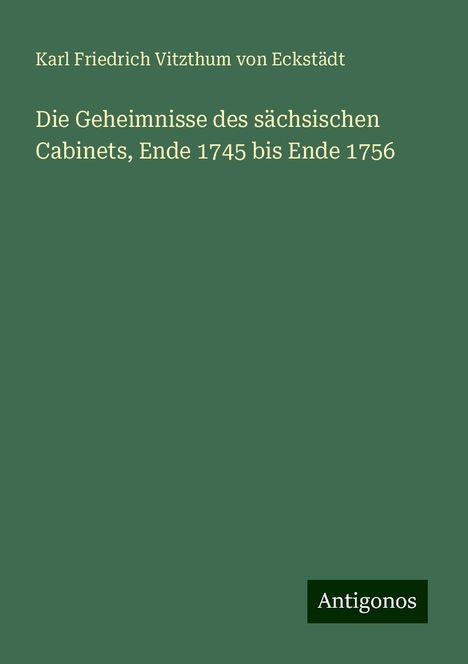 Karl Friedrich Vitzthum von Eckstädt

Die Geheimnisse des sächsischen Cabinets, Ende 1745 bis Ende 1756

Antigonos